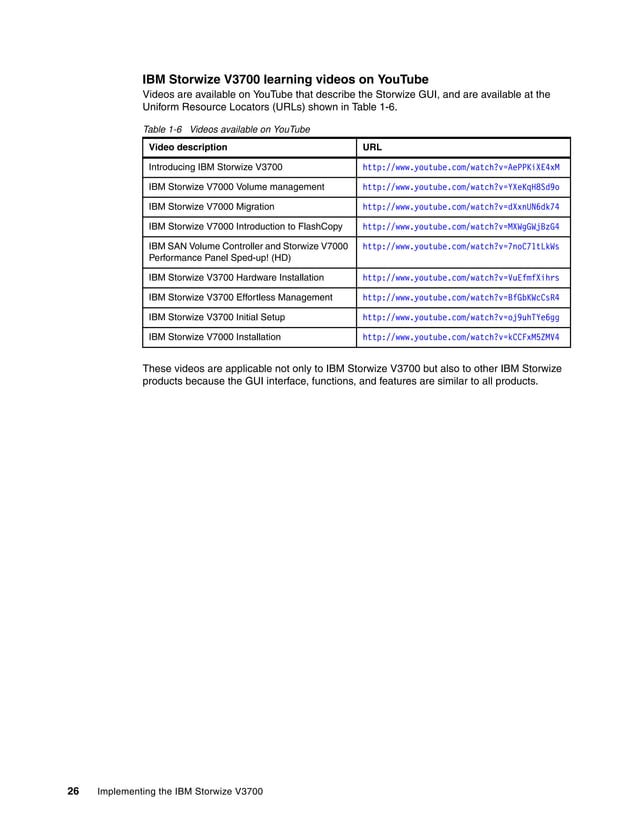 IBM Storwize V3700 learning videos on YouTube

Videos are available on YouTube that describe the Storwize GUI, and are available at the Uniform Resource Locators (URLs) shown in Table 1-6.

Table 1-6 Videos available on YouTube

| Video description | URL |
|---|---|
| Introducing IBM Storwize V3700 | http://www.youtube.com/watch?v=AePPKiXE4xM |
| IBM Storwize V7000 Volume management | http://www.youtube.com/watch?v=YXeKqH8Sd9o |
| IBM Storwize V7000 Migration | http://www.youtube.com/watch?v=dXxnUN6dk74 |
| IBM Storwize V7000 Introduction to FlashCopy | http://www.youtube.com/watch?v=MXWgGWjBzG4 |
| IBM SAN Volume Controller and Storwize V7000 Performance Panel Sped-up! (HD) | http://www.youtube.com/watch?v=7noC71tLkWs |
| IBM Storwize V3700 Hardware Installation | http://www.youtube.com/watch?v=VuEfmfXihrs |
| IBM Storwize V3700 Effortless Management | http://www.youtube.com/watch?v=BfGbKWcCsR4 |
| IBM Storwize V3700 Initial Setup | http://www.youtube.com/watch?v=oj9uhTYe6gg |
| IBM Storwize V7000 Installation | http://www.youtube.com/watch?v=kCCFxM5ZMV4 |

These videos are applicable not only to IBM Storwize V3700 but also to other IBM Storwize products because the GUI interface, functions, and features are similar to all products.

26 Implementing the IBM Storwize V3700